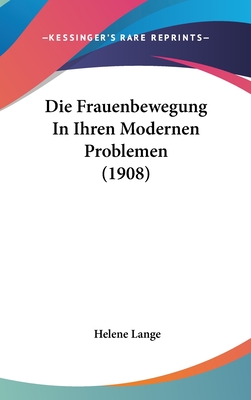 —KESSINGER'S RARE REPRINTS—

Die Frauenbewegung In Ihren Modernen Problemen (1908)

Helene Lange